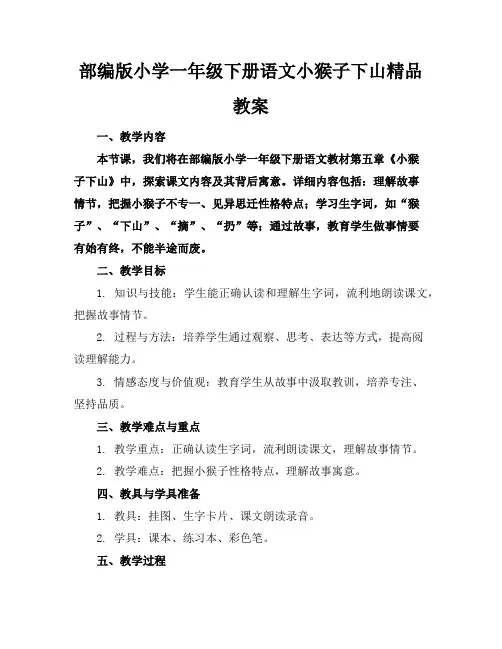 部编版小学一年级下册语文小猴子下山精品教案

一、教学内容

本节课，我们将在部编版小学一年级下册语文教材第五章《小猴子下山》中，探索课文内容及其背后寓意。详细内容包括：理解故事情节，把握小猴子不专一、见异思迁性格特点；学习生字词，如“猴子”、“下山”、“摘”、“扔”等；通过故事，教育学生做事情要有始有终，不能半途而废。

二、教学目标

1. 知识与技能：学生能正确认读和理解生字词，流利地朗读课文，把握故事情节。

2. 过程与方法：培养学生通过观察、思考、表达等方式，提高阅读理解能力。

3. 情感态度与价值观：教育学生从故事中汲取教训，培养专注、坚持品质。

三、教学难点与重点

1. 教学重点：正确认读生字词，流利朗读课文，理解故事情节。

2. 教学难点：把握小猴子性格特点，理解故事寓意。

四、教具与学具准备

1. 教具：挂图、生字卡片、课文朗读录音。

2. 学具：课本、练习本、彩色笔。

五、教学过程